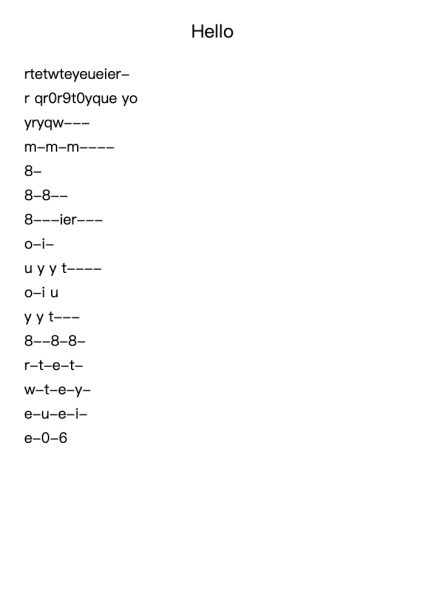 Hello

rtetwteyeueier–

r qr0r9t0yque yo

yryqw–––

m–m–m––––

8–

8–8––

8–––ier–––

o–i–

u y y t––––

o–i u

y y t–––

8––8–8–

r–t–e–t–

w–t–e–y–

e–u–e–i–

e–0–6